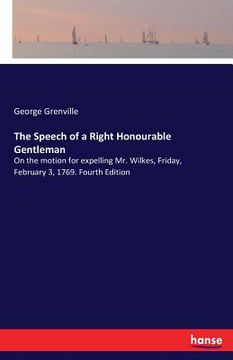 George Grenville

The Speech of a Right Honourable Gentleman

On the motion for expelling Mr. Wilkes, Friday, February 3, 1769. Fourth Edition

hanse